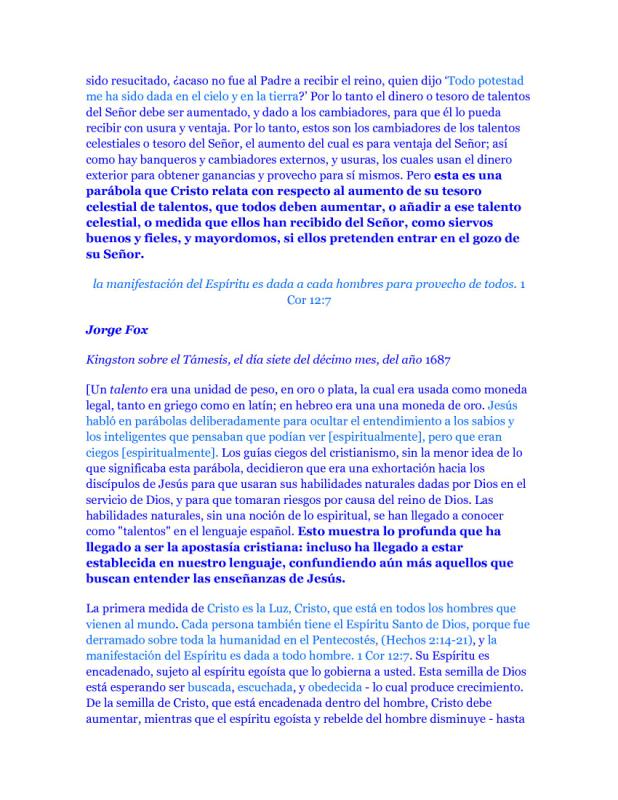 sido resucitado, ¿acaso no fue al Padre a recibir el reino, quien dijo 'Todo potestad me ha sido dada en el cielo y en la tierra?' Por lo tanto el dinero o tesoro de talentos del Señor debe ser aumentado, y dado a los cambiadores, para que él lo pueda recibir con usura y ventaja. Por lo tanto, estos son los cambiadores de los talentos celestiales o tesoro del Señor, el aumento del cual es para ventaja del Señor; así como hay banqueros y cambiadores externos, y usuras, los cuales usan el dinero exterior para obtener ganancias y provecho para sí mismos. Pero esta es una parábola que Cristo relata con respecto al aumento de su tesoro celestial de talentos, que todos deben aumentar, o añadir a ese talento celestial, o medida que ellos han recibido del Señor, como siervos buenos y fieles, y mayordomos, si ellos pretenden entrar en el gozo de su Señor.

la manifestación del Espíritu es dada a cada hombres para provecho de todos. 1 Cor 12:7

Jorge Fox

Kingston sobre el Támesis, el día siete del décimo mes, del año 1687

[Un talento era una unidad de peso, en oro o plata, la cual era usada como moneda legal, tanto en griego como en latín; en hebreo era una una moneda de oro. Jesús habló en parábolas deliberadamente para ocultar el entendimiento a los sabios y los inteligentes que pensaban que podían ver [espiritualmente], pero que eran ciegos [espiritualmente]. Los guías ciegos del cristianismo, sin la menor idea de lo que significaba esta parábola, decidieron que era una exhortación hacia los discípulos de Jesús para que usaran sus habilidades naturales dadas por Dios en el servicio de Dios, y para que tomaran riesgos por causa del reino de Dios. Las habilidades naturales, sin una noción de lo espiritual, se han llegado a conocer como "talentos" en el lenguaje español. Esto muestra lo profunda que ha llegado a ser la apostasía cristiana: incluso ha llegado a estar establecida en nuestro lenguaje, confundiendo aún más aquellos que buscan entender las enseñanzas de Jesús.

La primera medida de Cristo es la Luz, Cristo, que está en todos los hombres que vienen al mundo. Cada persona también tiene el Espíritu Santo de Dios, porque fue derramado sobre toda la humanidad en el Pentecostés, (Hechos 2:14-21), y la manifestación del Espíritu es dada a todo hombre. 1 Cor 12:7. Su Espíritu es encadenado, sujeto al espíritu egoísta que lo gobierna a usted. Esta semilla de Dios está esperando ser buscada, escuchada, y obedecida - lo cual produce crecimiento. De la semilla de Cristo, que está encadenada dentro del hombre, Cristo debe aumentar, mientras que el espíritu egoísta y rebelde del hombre disminuye - hasta